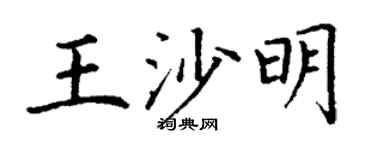 王沙明

词典网